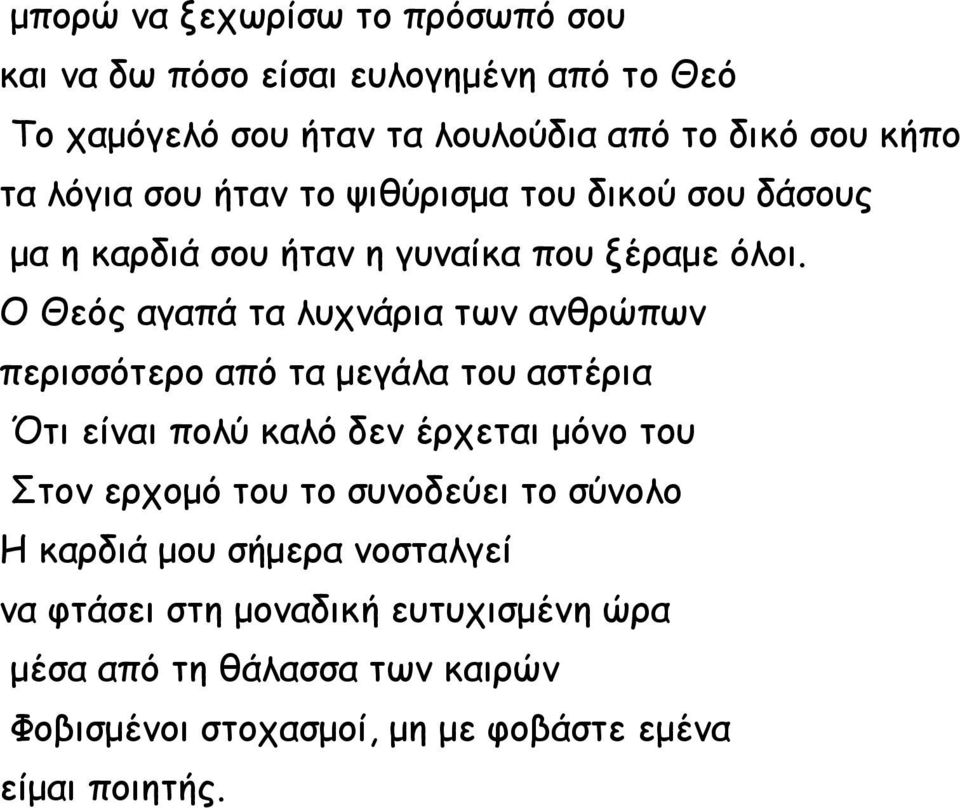 μπορώ να ξεχωρίσω το πρόσωπό σου
και να δω πόσο είσαι ευλογημένη από το Θεό
Το χαμόγελό σου ήταν τα λουλούδια από το δικό σου κήπο
τα λόγια σου ήταν το ψιθύρισμα του δικού σου δάσους
μα η καρδιά σου ήταν η γυναίκα που ξέραμε όλοι.
Ο Θεός αγαπά τα λυχνάρια των ανθρώπων
περισσότερο από τα μεγάλα του αστέρια
Ότι είναι πολύ καλό δεν έρχεται μόνο του
Στον ερχομό του το συνοδεύει το σύνολο
Η καρδιά μου σήμερα νοσταλγεί
να φτάσει στη μοναδική ευτυχισμένη ώρα
μέσα από τη θάλασσα των καιρών
Φοβισμένοι στοχασμοί, μη με φοβάστε εμένα
είμαι ποιητής.